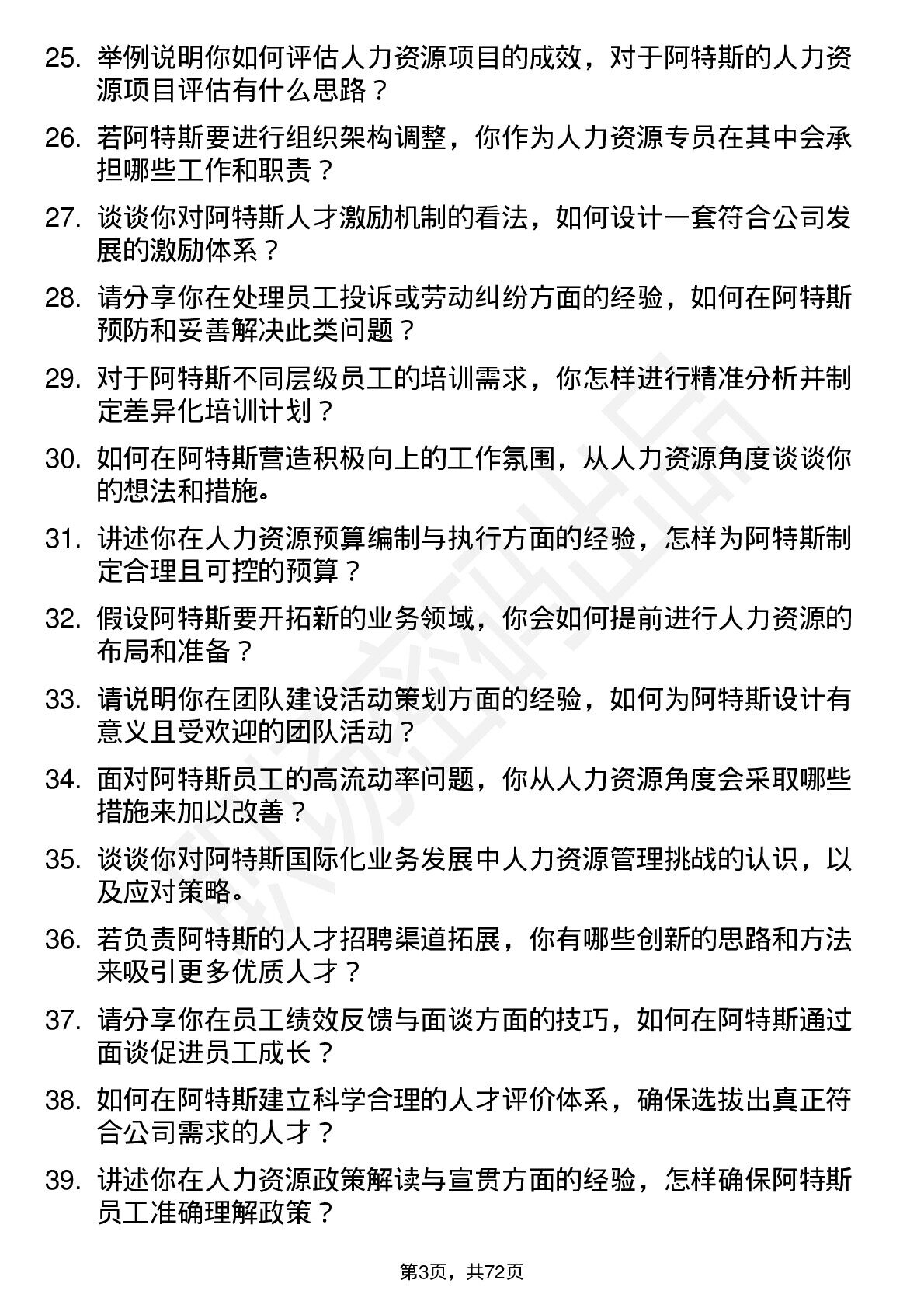 25. 举例说明你如何评估人力资源项目的成效，对于阿特斯的人力资源项目评估有什么思路？

26. 若阿特斯要进行组织架构调整，你作为人力资源专员在其中会承担哪些工作和职责？

27. 谈谈你对阿特斯人才激励机制的看法，如何设计一套符合公司发展的激励体系？

28. 请分享你在处理员工投诉或劳动纠纷方面的经验，如何在阿特斯预防和妥善解决此类问题？

29. 对于阿特斯不同层级员工的培训需求，你怎样进行精准分析并制定差异化培训计划？

30. 如何在阿特斯营造积极向上的工作氛围，从人力资源角度谈谈你的想法和措施。

31. 讲述你在人力资源预算编制与执行方面的经验，怎样为阿特斯制定合理且可控的预算？

32. 假设阿特斯要开拓新的业务领域，你会如何提前进行人力资源的布局和准备？

33. 请说明你在团队建设活动策划方面的经验，如何为阿特斯设计有意义且受欢迎的团队活动？

34. 面对阿特斯员工的高流动率问题，你从人力资源角度会采取哪些措施来加以改善？

35. 谈谈你对阿特斯国际化业务发展中人力资源管理挑战的认识，以及应对策略。

36. 若负责阿特斯的人才招聘渠道拓展，你有哪些创新的思路和方法来吸引更多优质人才？

37. 请分享你在员工绩效反馈与面谈方面的技巧，如何在阿特斯通过面谈促进员工成长？

38. 如何在阿特斯建立科学合理的人才评价体系，确保选拔出真正符合公司需求的人才？

39. 讲述你在人力资源政策解读与宣贯方面的经验，怎样确保阿特斯员工准确理解政策？

第3页，共72页